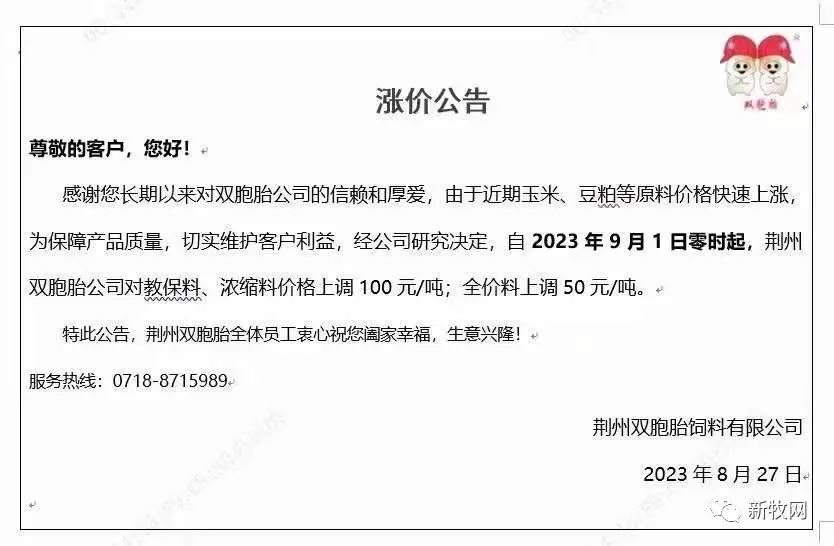 双胞胎

涨价公告

尊敬的客户，您好！

感谢您长期以来对双胞胎公司的信赖和厚爱，由于近期玉米、豆粕等原料价格快速上涨，为保障产品质量，切实维护客户利益，经公司研究决定，自 2023 年 9 月 1 日零时起，荆州双胞胎公司对教保料、浓缩料价格上调 100 元/吨；全价料上调 50 元/吨。

特此公告，荆州双胞胎全体员工衷心祝您阖家幸福，生意兴隆！

服务热线：0718-8715989

荆州双胞胎饲料有限公司

2023 年 8 月 27 日

新牧网